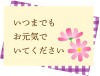 いつまでも
お元気で
いてください